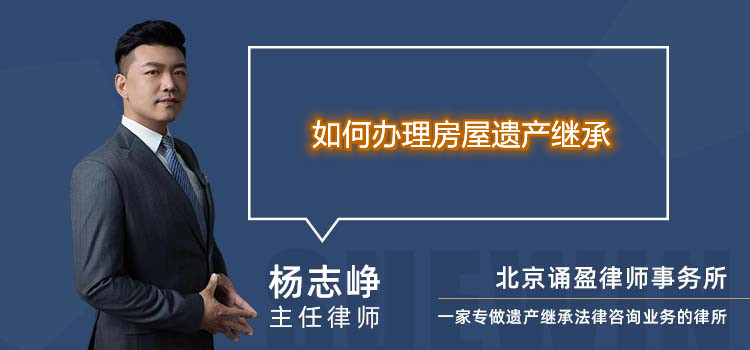 如何办理房屋遗产继承

杨志峥
主任律师

北京诵盈律师事务所
一家专做遗产继承法律咨询业务的律所